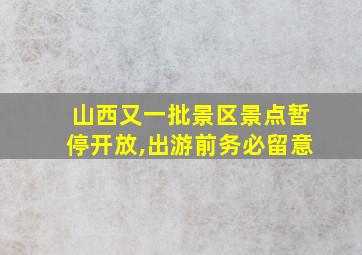 山西又一批景区景点暂停开放,出游前务必留意